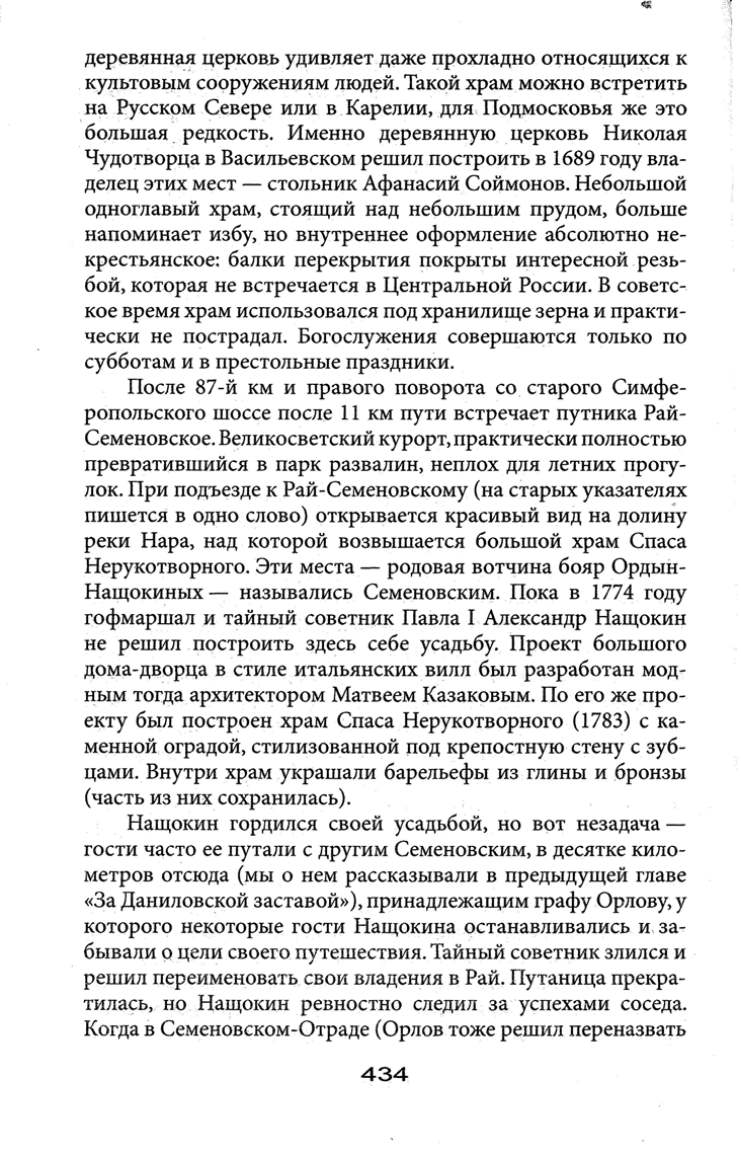 деревянная церковь удивляет даже прохладно относящихся к культовым сооружениям людей. Такой храм можно встретить на Русском Севере или в Карелии, для Подмосковья же это большая редкость. Именно деревянную церковь Николая Чудотворца в Васильевском решил построить в 1689 году владелец этих мест — стольник Афанасий Соймонов. Небольшой одноглавый храм, стоящий над небольшим прудом, больше напоминает избу, но внутреннее оформление абсолютно некрестьянское: балки перекрытия покрыты интересной резьбой, которая не встречается в Центральной России. В советское время храм использовался под хранилище зерна и практически не пострадал. Богослужения совершаются только по субботам и в престольные праздники.

После 87-й км и правого поворота со старого Симферопольского шоссе после 11 км пути встречает путника Рай-Семеновское. Великосветский курорт, практически полностью превратившийся в парк развалин, неплох для летних прогулок. При подъезде к Рай-Семеновскому (на старых указателях пишется в одно слово) открывается красивый вид на долину реки Нара, над которой возвышается большой храм Спаса Нерукотворного. Эти места — родовая вотчина бояр Ордын-Нащокиных — назывались Семеновским. Пока в 1774 году гофмаршал и тайный советник Павла I Александр Нащокин не решил построить здесь себе усадьбу. Проект большого дома-дворца в стиле итальянских вилл был разработан модным тогда архитектором Матвеем Казаковым. По его же проекту был построен храм Спаса Нерукотворного (1783) с каменной оградой, стилизованной под крепостную стену с зубцами. Внутри храм украшали барельефы из глины и бронзы (часть из них сохранилась).

Нащокин гордился своей усадьбой, но вот незадача — гости часто ее путали с другим Семеновским, в десятке километров отсюда (мы о нем рассказывали в предыдущей главе «За Даниловской заставой»), принадлежащим графу Орлову, у которого некоторые гости Нащокина останавливались и забывали о цели своего путешествия. Тайный советник злился и решил переименовать свои владения в Рай. Путаница прекратилась, но Нащокин ревностно следил за успехами соседа. Когда в Семеновском-Отраде (Орлов тоже решил переназвать

434